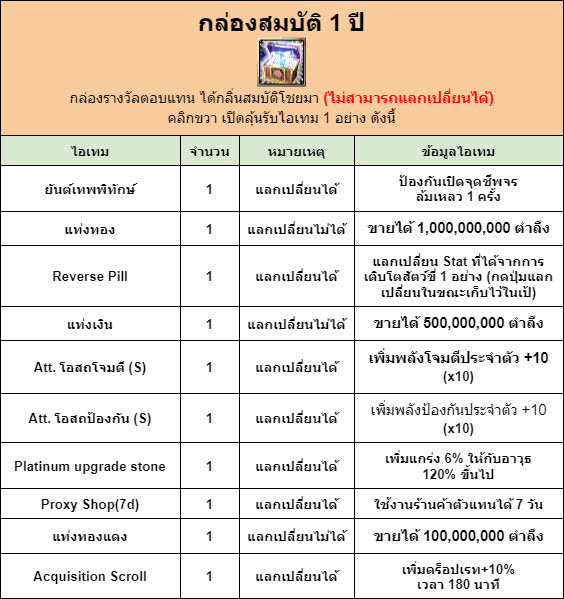 กล่องสมบัติ 1 ปี

กล่องรางวัลตอบแทน ได้กลิ่นสมบัติโชยมา (ไม่สามารถแลกเปลี่ยนได้)
คลิกขวา เปิดลุ้นรับไอเทม 1 อย่าง ดังนี้

| ไอเทม | จำนวน | หมายเหตุ | ข้อมูลไอเทม |
|---|---|---|---|
| ยันต์เทพพิทักษ์ | 1 | แลกเปลี่ยนได้ | ป้องกันเปิดจุดชีพจร ล้มเหลว 1 ครั้ง |
| แท่งทอง | 1 | แลกเปลี่ยนไม่ได้ | ขายได้ 1,000,000,000 ตำลึง |
| Reverse Pill | 1 | แลกเปลี่ยนได้ | แลกเปลี่ยน Stat ที่ได้จากการเติบโตสัตว์ขี่ 1 อย่าง (กดปุ่มแลกเปลี่ยนในขณะเก็บไว้ในเป้) |
| แท่งเงิน | 1 | แลกเปลี่ยนไม่ได้ | ขายได้ 500,000,000 ตำลึง |
| Att. โอสถโจมตี (S) | 1 | แลกเปลี่ยนได้ | เพิ่มพลังโจมตีประจำตัว +10 (x10) |
| Att. โอสถป้องกัน (S) | 1 | แลกเปลี่ยนได้ | เพิ่มพลังป้องกันประจำตัว +10 (x10) |
| Platinum upgrade stone | 1 | แลกเปลี่ยนได้ | เพิ่มแกร่ง 6% ให้กับอาวุธ 120% ขึ้นไป |
| Proxy Shop(7d) | 1 | แลกเปลี่ยนได้ | ใช้งานร้านค้าตัวแทนได้ 7 วัน |
| แท่งทองแดง | 1 | แลกเปลี่ยนไม่ได้ | ขายได้ 100,000,000 ตำลึง |
| Acquisition Scroll | 1 | แลกเปลี่ยนได้ | เพิ่มดร็อปเรท+10% เวลา 180 นาที |